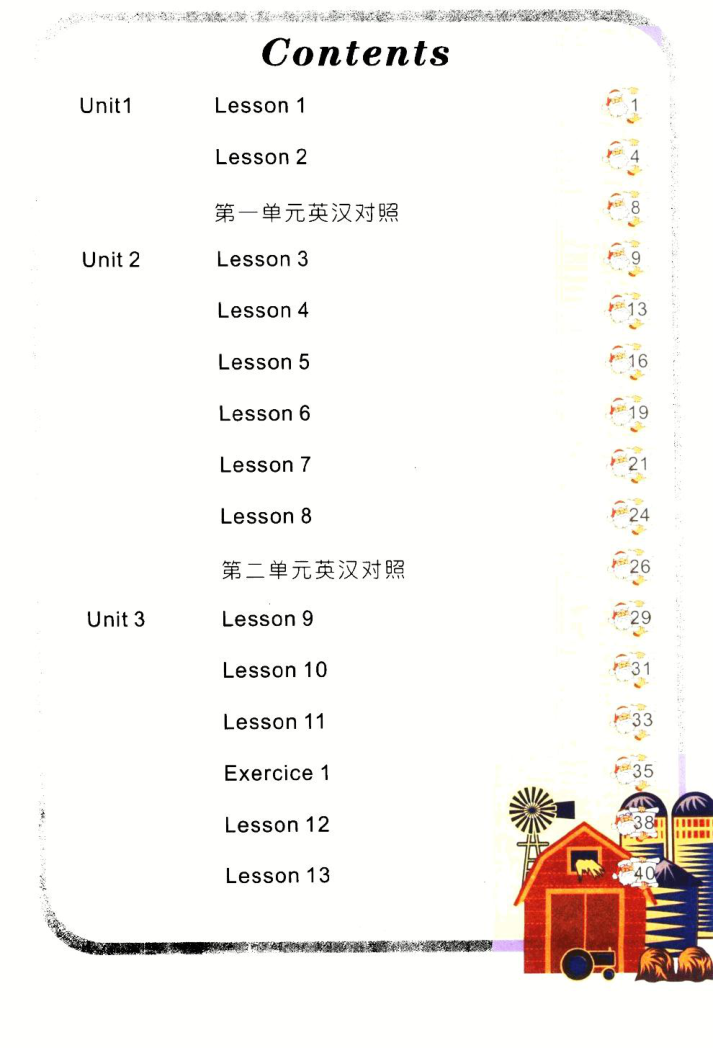 Contents

Unit1 Lesson 1 1

Lesson 2 4

第一单元英汉对照 8

Unit 2 Lesson 3 9

Lesson 4 13

Lesson 5 16

Lesson 6 19

Lesson 7 21

Lesson 8 24

第二单元英汉对照 26

Unit 3 Lesson 9 29

Lesson 10 31

Lesson 11 33

Exercice 1 35

Lesson 12 38

Lesson 13 40